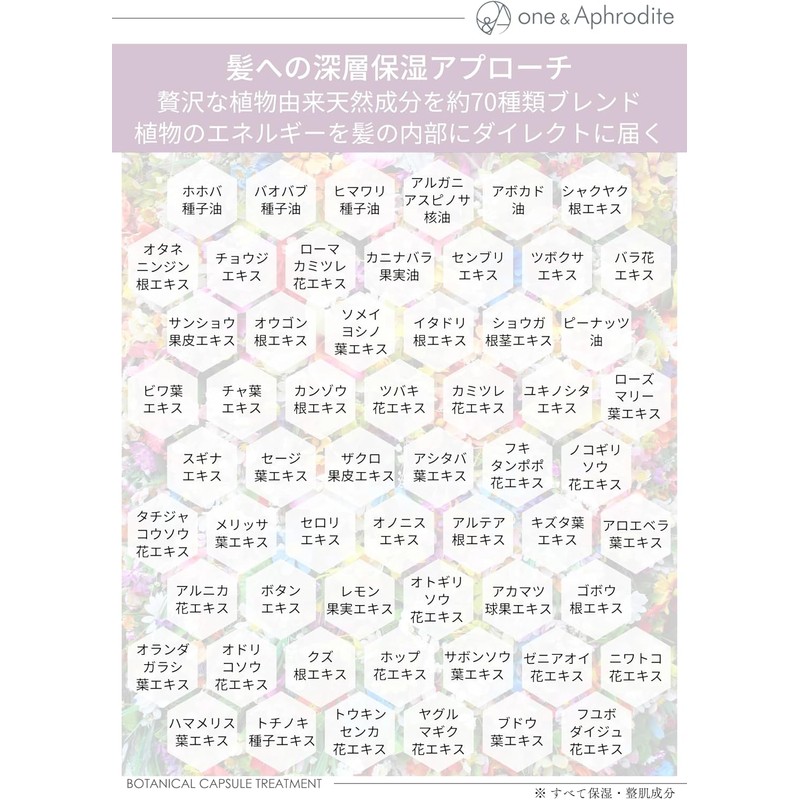 one & Aphrodite

髪への深層保湿アプローチ
贅沢な植物由来天然成分を約70種類ブレンド
植物のエネルギーを髪の内部にダイレクトに届く

ホホバ種子油
バオバブ種子油
ヒマワリ種子油
アルガニアスピノサ核油
アボカド油
シャクヤク根エキス

オタネニンジン根エキス
チョウジエキス
ローマカミツレ花エキス
カニナバラ果実油
センブリエキス
ツボクサエキス
バラ花エキス

サンショウ果皮エキス
オウゴン根エキス
ソメイヨシノ葉エキス
イタドリ根エキス
ショウガ根茎エキス
ピーナッツ油

ビワ葉エキス
チャ葉エキス
カンゾウ根エキス
ツバキ花エキス
カミツレ花エキス
ユキノシタエキス
ローズマリー葉エキス

スギナエキス
セージ葉エキス
ザクロ果皮エキス
アシタバ葉エキス
フキタンポポ花エキス
ノコギリソウ花エキス

タチジャコウソウ花エキス
メリッサ葉エキス
セロリエキス
オノニスエキス
アルテア根エキス
キズタ葉エキス
アロエベラ葉エキス

アルニカ花エキス
ボタンエキス
レモン果実エキス
オトギリソウ花エキス
アカマツ球果エキス
ゴボウ根エキス

オランダガラシ葉エキス
オドリコソウ花エキス
クズ根エキス
ホップ花エキス
サボンソウ葉エキス
ゼニアオイ花エキス
ニワトコ花エキス

ハマメリス葉エキス
トチノキ種子エキス
トウキンセンカ花エキス
ヤグルマギク花エキス
ブドウ葉エキス
フユボダイジュ花エキス

BOTANICAL CAPSULE TREATMENT
※ すべて保湿・整肌成分